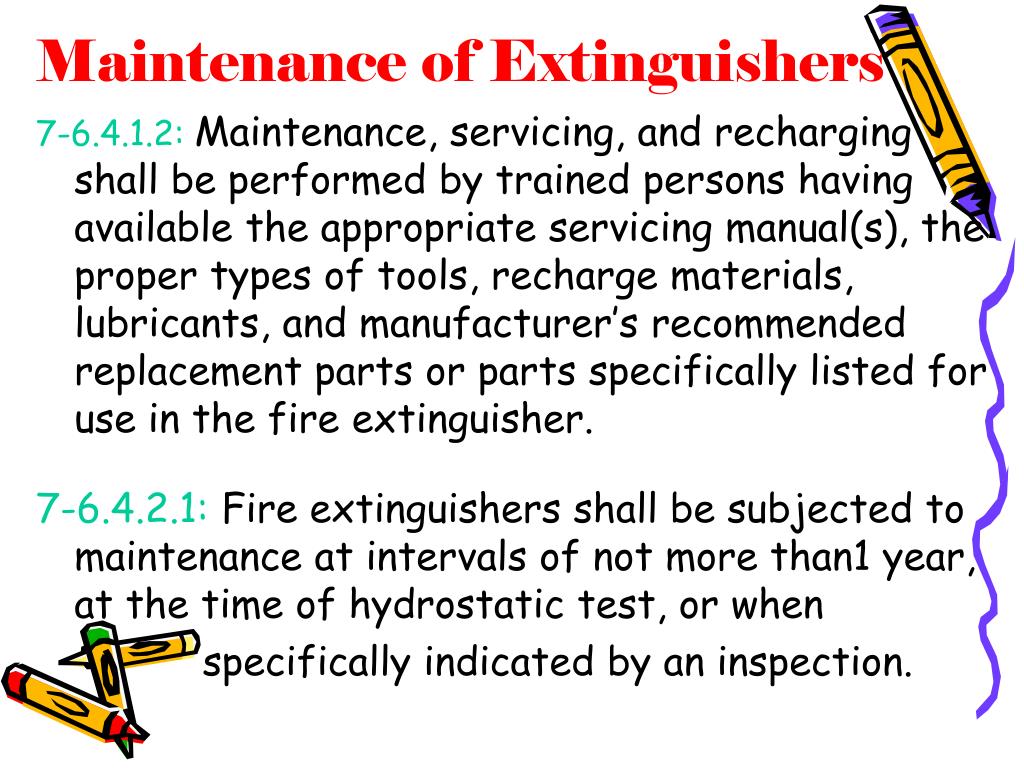 Maintenance of Extinguishers

7-6.4.1.2: Maintenance, servicing, and recharging shall be performed by trained persons having available the appropriate servicing manual(s), the proper types of tools, recharge materials, lubricants, and manufacturer's recommended replacement parts or parts specifically listed for use in the fire extinguisher.

7-6.4.2.1: Fire extinguishers shall be subjected to maintenance at intervals of not more than1 year, at the time of hydrostatic test, or when specifically indicated by an inspection.